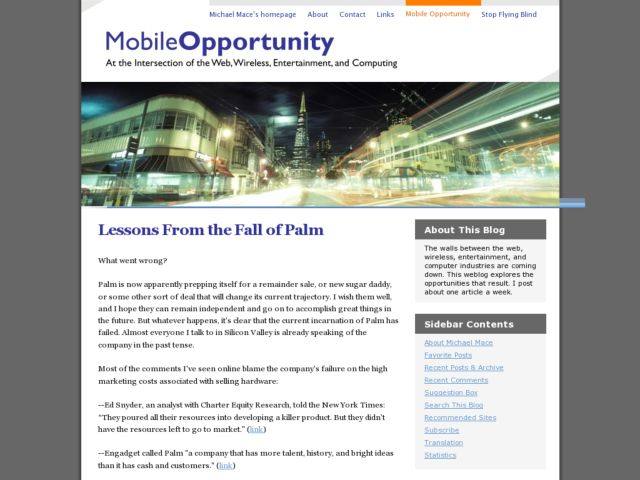 Michael Mace's homepage About Contact Links Mobile Opportunity Stop Flying Blind

MobileOpportunity
At the Intersection of the Web, Wireless, Entertainment, and Computing

Lessons From the Fall of Palm

What went wrong?

Palm is now apparently prepping itself for a remainder sale, or new sugar daddy, or some other sort of deal that will change its current trajectory. I wish them well, and I hope they can remain independent and go on to accomplish great things in the future. But whatever happens, it's clear that the current incarnation of Palm has failed. Almost everyone I talk to in Silicon Valley is already speaking of the company in the past tense.

Most of the comments I've seen online blame the company's failure on the high marketing costs associated with selling hardware:

--Ed Snyder, an analyst with Charter Equity Research, told the New York Times: "They poured all their resources into developing a killer product. But they didn't have the resources left to go to market." (link)

--Engadget called Palm "a company that has more talent, history, and bright ideas than it has cash and customers." (link)

About This Blog

The walls between the web, wireless, entertainment, and computer industries are coming down. This weblog explores the opportunities that result. I post about one article a week.

Sidebar Contents

About Michael Mace
Favorite Posts
Recent Posts & Archive
Recent Comments
Suggestion Box
Search This Blog
Recommended Sites
Subscribe
Translation
Statistics